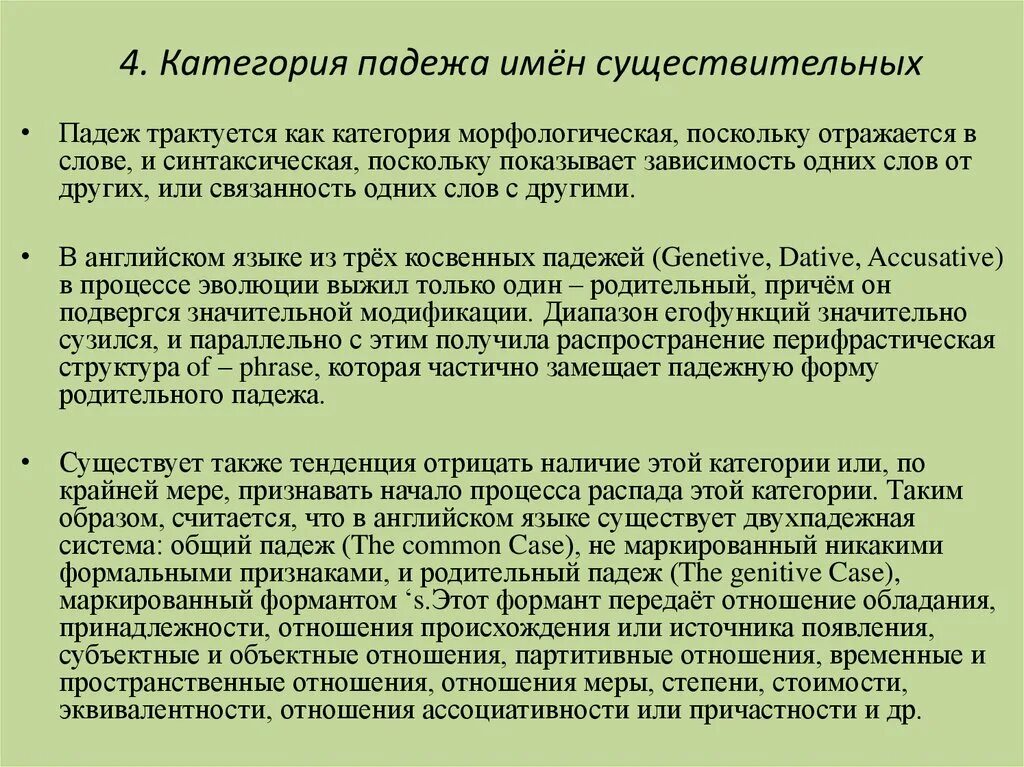 4. Категория падежа имён существительных

• Падеж трактуется как категория морфологическая, поскольку отражается в слове, и синтаксическая, поскольку показывает зависимость одних слов от других, или связанность одних слов с другими.

• В английском языке из трёх косвенных падежей (Genetive, Dative, Accusative) в процессе эволюции выжил только один – родительный, причём он подвергся значительной модификации. Диапазон егофункций значительно сузился, и параллельно с этим получила распространение перифрастическая структура of – phrase, которая частично замещает падежную форму родительного падежа.

• Существует также тенденция отрицать наличие этой категории или, по крайней мере, признавать начало процесса распада этой категории. Таким образом, считается, что в английском языке существует двухпадежная система: общий падеж (The common Case), не маркированный никакими формальными признаками, и родительный падеж (The genitive Case), маркированный формантом ‘s.Этот формант передаёт отношение обладания, принадлежности, отношения происхождения или источника появления, субъектные и объектные отношения, партитивные отношения, временные и пространственные отношения, отношения меры, степени, стоимости, эквивалентности, отношения ассоциативности или причастности и др.